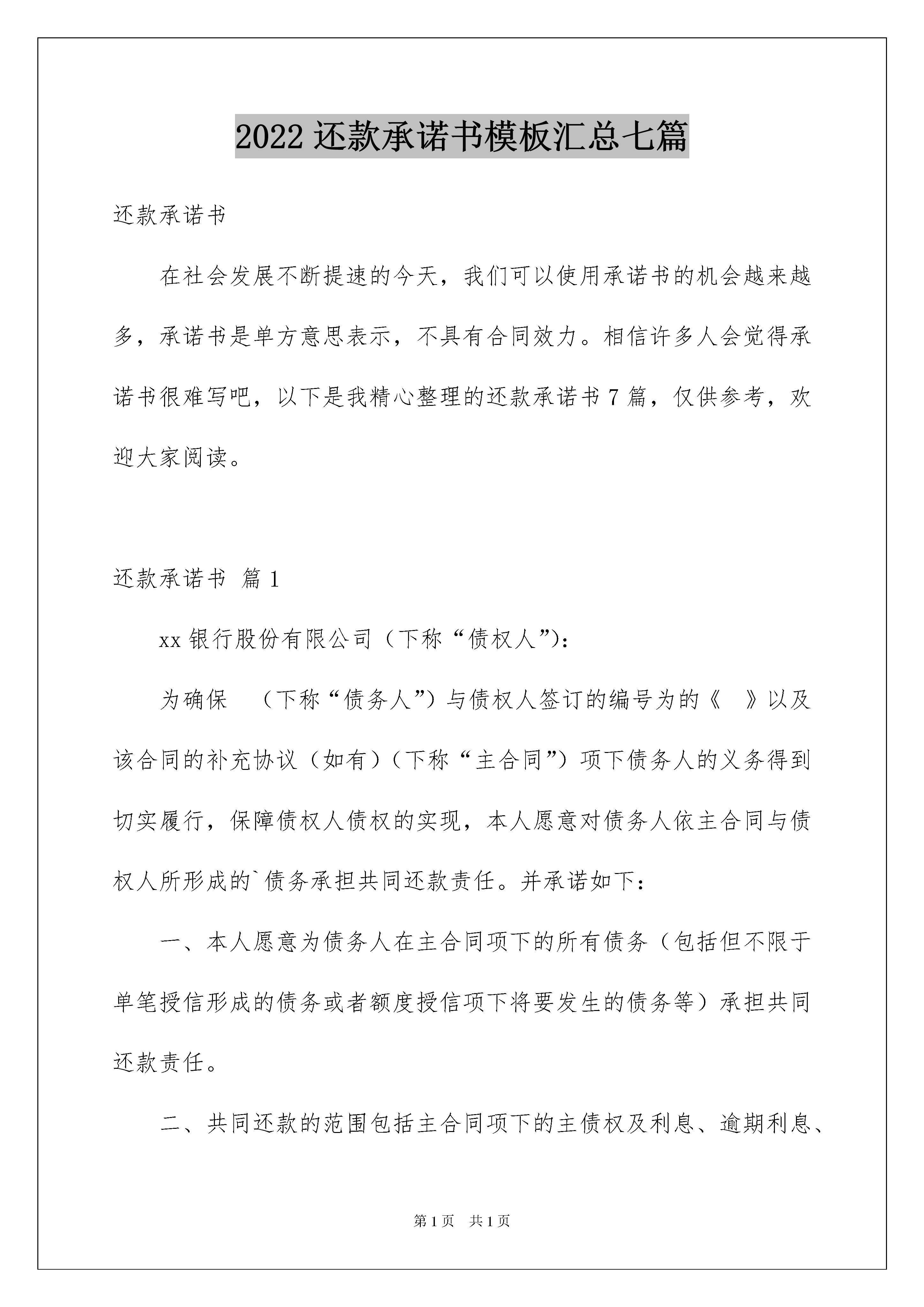 2022 还款承诺书模板汇总七篇

还款承诺书

在社会发展不断提速的今天，我们可以使用承诺书的机会越来越多，承诺书是单方意思表示，不具有合同效力。相信许多人会觉得承诺书很难写吧，以下是我精心整理的还款承诺书 7 篇，仅供参考，欢迎大家阅读。

还款承诺书 篇 1

xx 银行股份有限公司（下称“债权人”）：

为确保 （下称“债务人”）与债权人签订的编号为的《 》以及该合同的补充协议（如有）（下称“主合同”）项下债务人的义务得到切实履行，保障债权人债权的实现，本人愿意对债务人依主合同与债权人所形成的`债务承担共同还款责任。并承诺如下：

一、本人愿意为债务人在主合同项下的所有债务（包括但不限于单笔授信形成的债务或者额度授信项下将要发生的债务等）承担共同还款责任。

二、共同还款的范围包括主合同项下的主债权及利息、逾期利息、

第 1 页 共 1 页